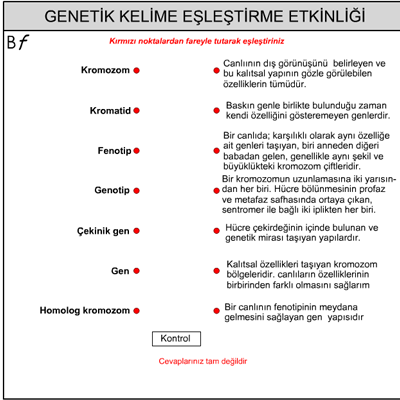 GENETİK KELİME EŞLEŞTİRME ETKİNLİĞİ

Bf

Kırmızı noktalardan fareyle tutarak eşleştiriniz

Kromozom

Kromatid

Fenotip

Genotip

Çekinik gen

Gen

Homolog kromozom

Canlının dış görünüşünü belirleyen ve bu kalıtsal yapının gözle görülebilen özelliklerin tümüdür.

Baskın genle birlikte bulunduğu zaman kendi özelliğini gösteremeyen genlerdir.

Bir canlıda; karşılıklı olarak aynı özelliğe ait genleri taşıyan, biri anneden diğeri babadan gelen, genellikle aynı şekil ve büyüklükteki kromozom çiftleridir.

Bir kromozomun uzunlamasına iki yarısından her biri. Hücre bölünmesinin profaz ve metafaz safhasında ortaya çıkan, sentromer ile bağlı iki iplikten her biri.

Hücre çekirdeğinin içinde bulunan ve genetik mirası taşıyan yapılardır.

Kalıtsal özellikleri taşıyan kromozom bölgeleridir. canlıların özelliklerinin birbirinden farklı olmasını sağlarım

Bir canlının fenotipinin meydana gelmesini sağlayan gen yapısıdır

Kontrol

Cevaplarınız tam değildir